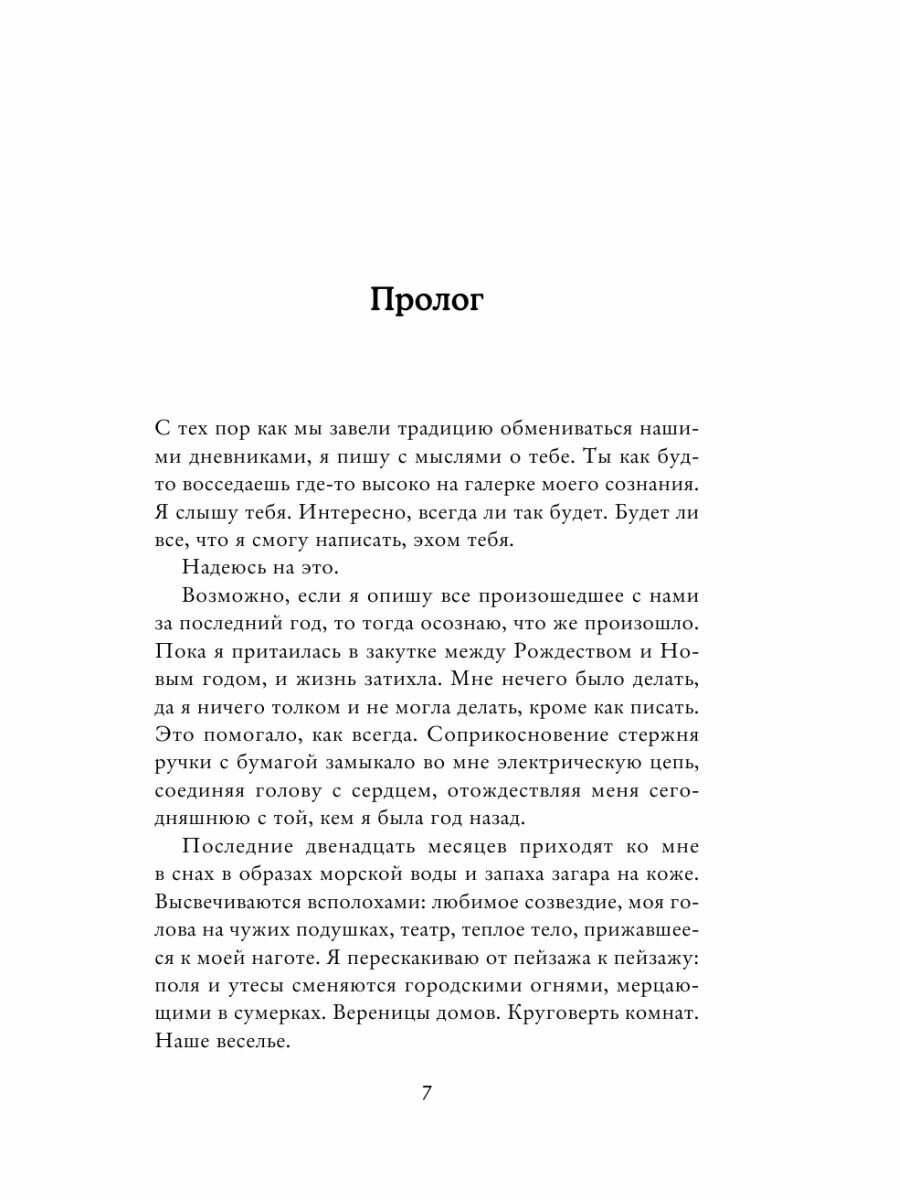 Пролог

С тех пор как мы завели традицию обмениваться нашими дневниками, я пишу с мыслями о тебе. Ты как будто восседаешь где-то высоко на галерке моего сознания. Я слышу тебя. Интересно, всегда ли так будет. Будет ли все, что я смогу написать, эхом тебя.

Надеюсь на это.

Возможно, если я опишу все произошедшее с нами за последний год, то тогда осознаю, что же произошло. Пока я притаилась в закутке между Рождеством и Новым годом, и жизнь затихла. Мне нечего было делать, да я ничего толком и не могла делать, кроме как писать. Это помогало, как всегда. Соприкосновение стержня ручки с бумагой замыкало во мне электрическую цепь, соединяя голову с сердцем, отождествляя меня сегодняшнюю с той, кем я была год назад.

Последние двенадцать месяцев приходят ко мне в снах в образах морской воды и запаха загара на коже. Высвечиваются всполохами: любимое созвездие, моя голова на чужих подушках, театр, теплое тело, прижавшееся к моей наготе. Я перескакиваю от пейзажа к пейзажу: поля и утесы сменяются городскими огнями, мерцающими в сумерках. Вереницы домов. Круговерть комнат. Наше веселье.

7